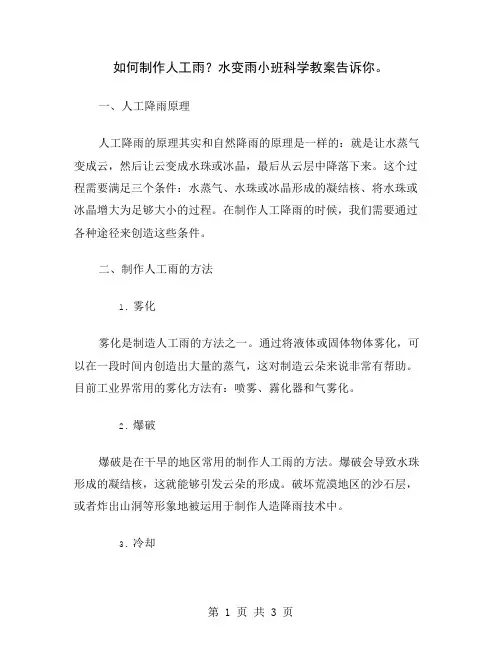 如何制作人工雨？水变雨小班科学教案告诉你。

一、人工降雨原理

人工降雨的原理其实和自然降雨的原理是一样的：就是让水蒸气变成云，然后让云变成水珠或冰晶，最后从云层中降落下来。这个过程需要满足三个条件：水蒸气、水珠或冰晶形成的凝结核、将水珠或冰晶增大为足够大小的过程。在制作人工降雨的时候，我们需要通过各种途径来创造这些条件。

二、制作人工雨的方法

1. 雾化

雾化是制造人工雨的方法之一。通过将液体或固体物体雾化，可以在一段时间内创造出大量的蒸气，这对制造云朵来说非常有帮助。目前工业界常用的雾化方法有：喷雾、雾化器和气雾化。

2. 爆破

爆破是在干旱的地区常用的制作人工雨的方法。爆破会导致水珠形成的凝结核，这就能够引发云朵的形成。破坏荒漠地区的沙石层，或者炸出山洞等形象地被运用于制作人造降雨技术中。

3. 冷却

第 1 页 共 3 页